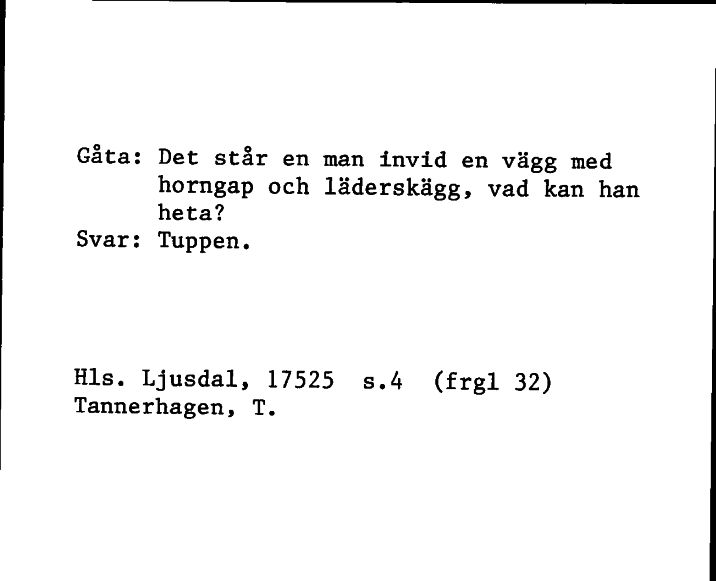 Gåta: Det står en man invid en vägg med horngap och läderskägg, vad kan han heta?
Svar: Tuppen.

Hls. Ljusdal, 17525 s.4 (frgl 32)
Tannerhagen, T.